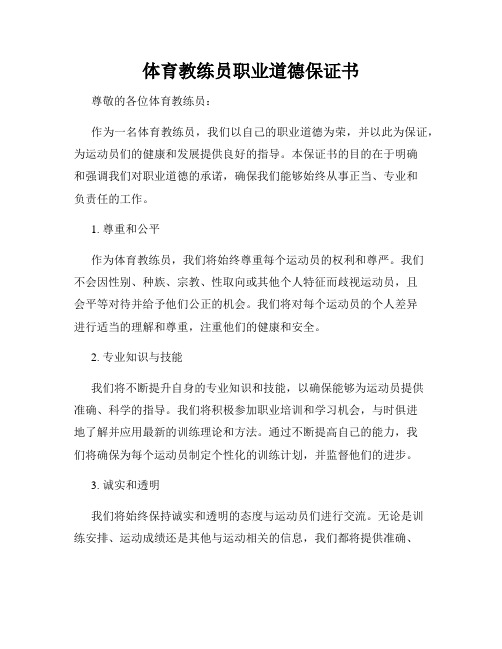 体育教练员职业道德保证书

尊敬的各位体育教练员：

作为一名体育教练员，我们以自己的职业道德为荣，并以此为保证，为运动员们的健康和发展提供良好的指导。本保证书的目的在于明确和强调我们对职业道德的承诺，确保我们能够始终从事正当、专业和负责任的工作。

1. 尊重和公平

作为体育教练员，我们将始终尊重每个运动员的权利和尊严。我们不会因性别、种族、宗教、性取向或其他个人特征而歧视运动员，且会平等对待并给予他们公正的机会。我们将对每个运动员的个人差异进行适当的理解和尊重，注重他们的健康和安全。

2. 专业知识与技能

我们将不断提升自身的专业知识和技能，以确保能够为运动员提供准确、科学的指导。我们将积极参加职业培训和学习机会，与时俱进地了解并应用最新的训练理论和方法。通过不断提高自己的能力，我们将确保为每个运动员制定个性化的训练计划，并监督他们的进步。

3. 诚实和透明

我们将始终保持诚实和透明的态度与运动员们进行交流。无论是训练安排、运动成绩还是其他与运动相关的信息，我们都将提供准确、